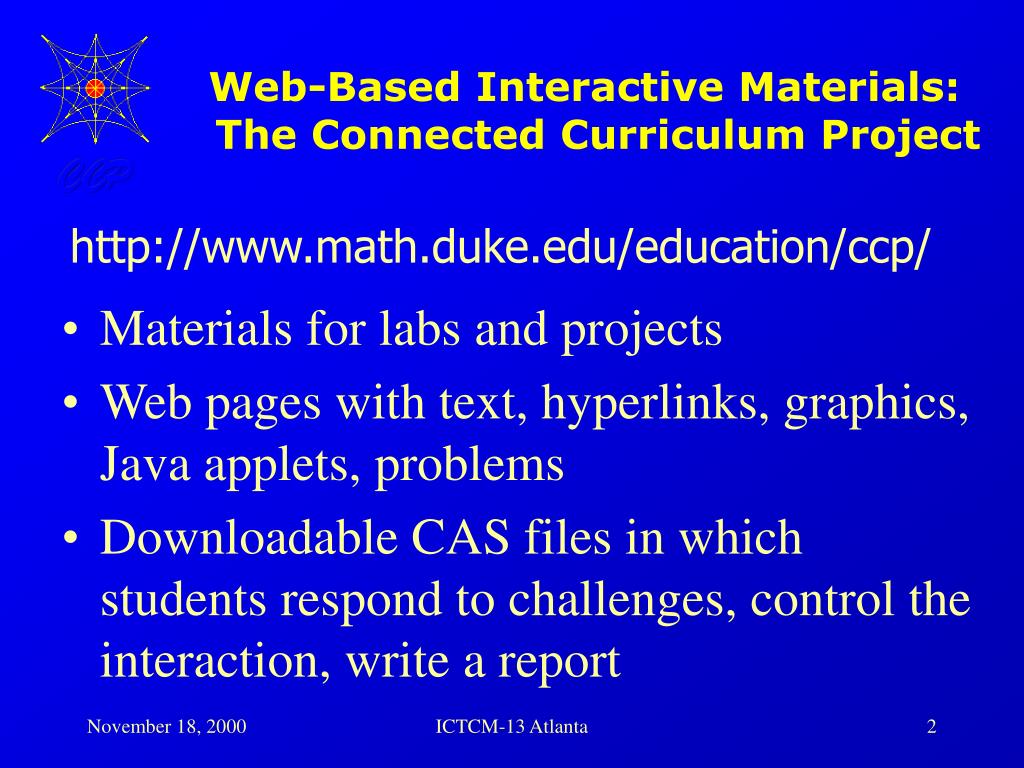 CCP

Web-Based Interactive Materials: The Connected Curriculum Project

http://www.math.duke.edu/education/ccp/

• Materials for labs and projects
• Web pages with text, hyperlinks, graphics, Java applets, problems
• Downloadable CAS files in which students respond to challenges, control the interaction, write a report

November 18, 2000
ICTCM-13 Atlanta
2